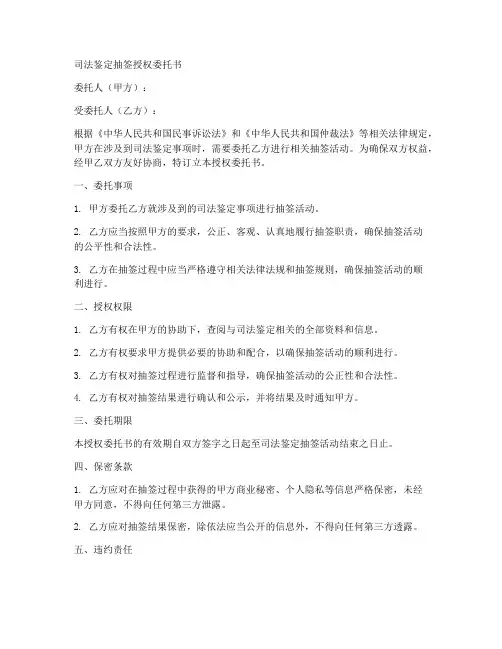 司法鉴定抽签授权委托书

委托人（甲方）：

受委托人（乙方）：

根据《中华人民共和国民事诉讼法》和《中华人民共和国仲裁法》等相关法律规定，甲方在涉及到司法鉴定事项时，需要委托乙方进行相关抽签活动。为确保双方权益，经甲乙双方友好协商，特订立本授权委托书。

一、委托事项

1. 甲方委托乙方就涉及到的司法鉴定事项进行抽签活动。

2. 乙方应当按照甲方的要求，公正、客观、认真地履行抽签职责，确保抽签活动的公平性和合法性。

3. 乙方在抽签过程中应当严格遵守相关法律法规和抽签规则，确保抽签活动的顺利进行。

二、授权权限

1. 乙方有权在甲方的协助下，查阅与司法鉴定相关的全部资料和信息。

2. 乙方有权要求甲方提供必要的协助和配合，以确保抽签活动的顺利进行。

3. 乙方有权对抽签过程进行监督和指导，确保抽签活动的公正性和合法性。

4. 乙方有权对抽签结果进行确认和公示，并将结果及时通知甲方。

三、委托期限

本授权委托书的有效期自双方签字之日起至司法鉴定抽签活动结束之日止。

四、保密条款

1. 乙方应对在抽签过程中获得的甲方商业秘密、个人隐私等信息严格保密，未经甲方同意，不得向任何第三方泄露。

2. 乙方应对抽签结果保密，除依法应当公开的信息外，不得向任何第三方透露。

五、违约责任